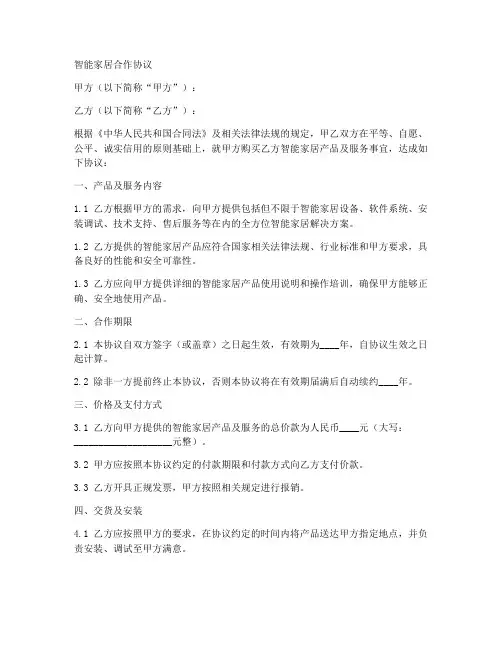 智能家居合作协议

甲方（以下简称“甲方”）：

乙方（以下简称“乙方”）：

根据《中华人民共和国合同法》及相关法律法规的规定，甲乙双方在平等、自愿、公平、诚实信用的原则基础上，就甲方购买乙方智能家居产品及服务事宜，达成如下协议：

一、产品及服务内容

1.1 乙方根据甲方的需求，向甲方提供包括但不限于智能家居设备、软件系统、安装调试、技术支持、售后服务等在内的全方位智能家居解决方案。

1.2 乙方提供的智能家居产品应符合国家相关法律法规、行业标准和甲方要求，具备良好的性能和安全可靠性。

1.3 乙方应向甲方提供详细的智能家居产品使用说明和操作培训，确保甲方能够正确、安全地使用产品。

二、合作期限

2.1 本协议自双方签字（或盖章）之日起生效，有效期为____年，自协议生效之日起计算。

2.2 除非一方提前终止本协议，否则本协议将在有效期届满后自动续约____年。

三、价格及支付方式

3.1 乙方向甲方提供的智能家居产品及服务的总价款为人民币____元（大写：____________________元整）。

3.2 甲方应按照本协议约定的付款期限和付款方式向乙方支付价款。

3.3 乙方开具正规发票，甲方按照相关规定进行报销。

四、交货及安装

4.1 乙方应按照甲方的要求，在协议约定的时间内将产品送达甲方指定地点，并负责安装、调试至甲方满意。